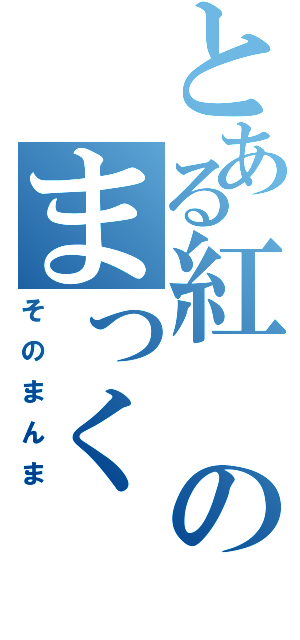 とある紅の

まっく

そのまんま